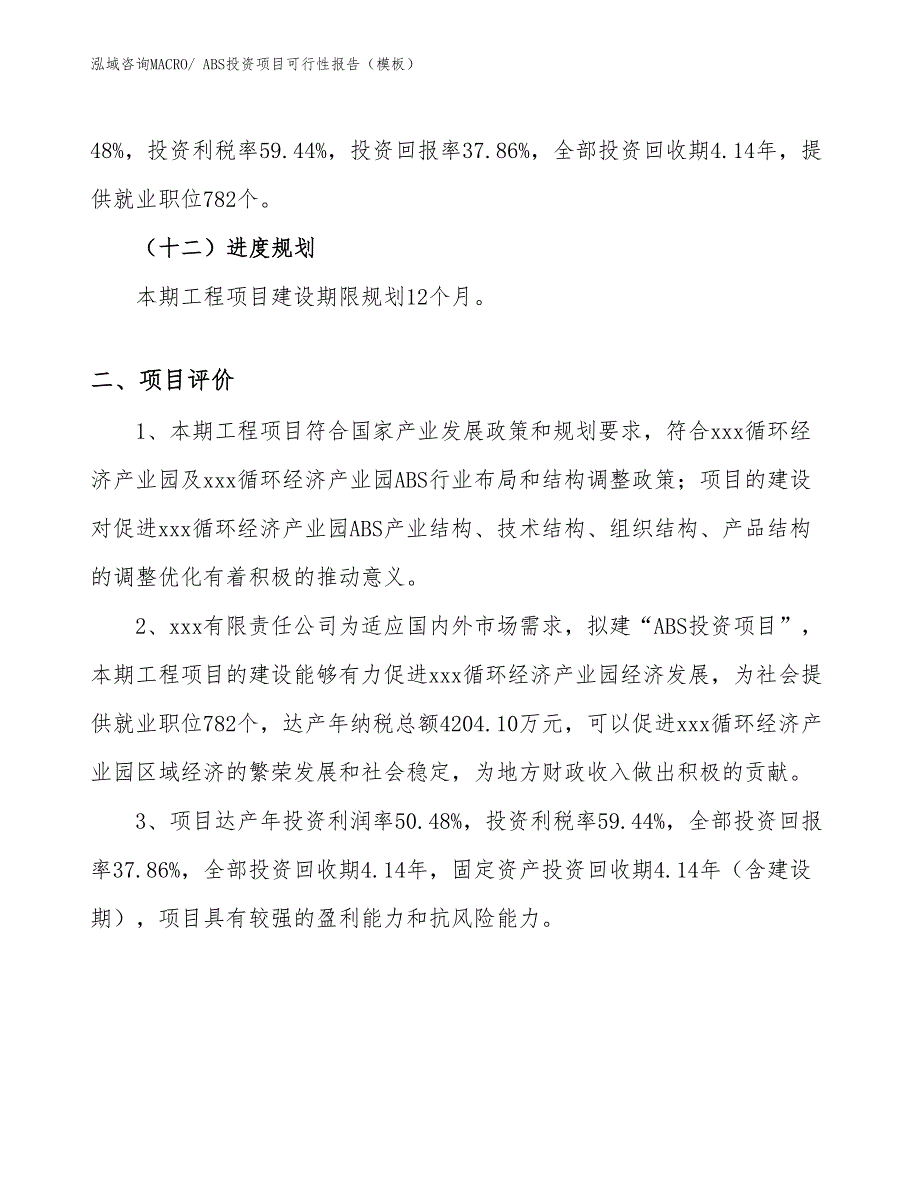 泓域咨询MACRO/ ABS投资项目可行性报告（模板）

48%，投资利税率59.44%，投资回报率37.86%，全部投资回收期4.14年，提供就业职位782个。

（十二）进度规划

本期工程项目建设期限规划12个月。

二、项目评价

1、本期工程项目符合国家产业发展政策和规划要求，符合xxx循环经济产业园及xxx循环经济产业园ABS行业布局和结构调整政策；项目的建设对促进xxx循环经济产业园ABS产业结构、技术结构、组织结构、产品结构的调整优化有着积极的推动意义。

2、xxx有限责任公司为适应国内外市场需求，拟建“ABS投资项目”，本期工程项目的建设能够有力促进xxx循环经济产业园经济发展，为社会提供就业职位782个，达产年纳税总额4204.10万元，可以促进xxx循环经济产业园区域经济的繁荣发展和社会稳定，为地方财政收入做出积极的贡献。

3、项目达产年投资利润率50.48%，投资利税率59.44%，全部投资回报率37.86%，全部投资回收期4.14年，固定资产投资回收期4.14年（含建设期），项目具有较强的盈利能力和抗风险能力。